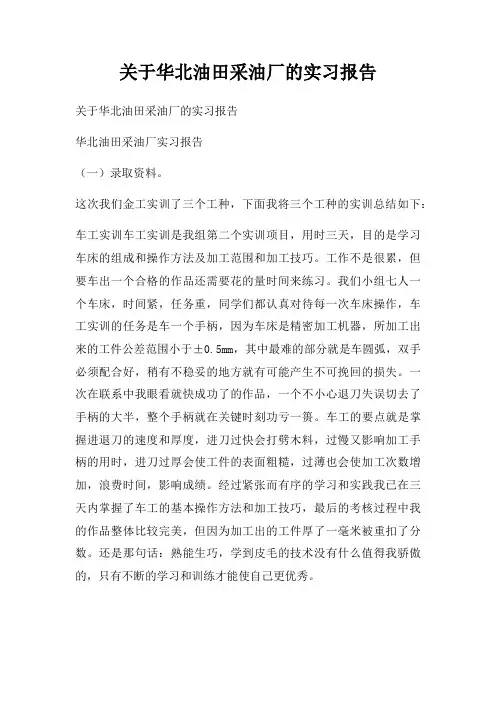 关于华北油田采油厂的实习报告

关于华北油田采油厂的实习报告

华北油田采油厂实习报告

（一）录取资料。

这次我们金工实训了三个工种，下面我将三个工种的实训总结如下：

车工实训车工实训是我组第二个实训项目，用时三天，目的是学习车床的组成和操作方法及加工范围和加工技巧。工作不是很累，但要车出一个合格的作品还需要花的量时间来练习。我们小组七人一个车床，时间紧，任务重，同学们都认真对待每一次车床操作，车工实训的任务是车一个手柄，因为车床是精密加工机器，所加工出来的工件公差范围小于±0.5mm，其中最难的部分就是车圆弧，双手必须配合好，稍有不稳妥的地方就有可能产生不可挽回的损失。一次在联系中我眼看就快成功了的作品，一个不小心退刀失误切去了手柄的大半，整个手柄就在关键时刻功亏一篑。车工的要点就是掌握进退刀的速度和厚度，进刀过快会打劈木料，过慢又影响加工手柄的用时，进刀过厚会使工件的表面粗糙，过薄也会使加工次数增加，浪费时间，影响成绩。经过紧张而有序的学习和实践我已在三天内掌握了车工的基本操作方法和加工技巧，最后的考核过程中我的作品整体比较完美，但因为加工出的工件厚了一毫米被重扣了分数。还是那句话：熟能生巧，学到皮毛的技术没有什么值得我骄傲的，只有不断的学习和训练才能使自己更优秀。